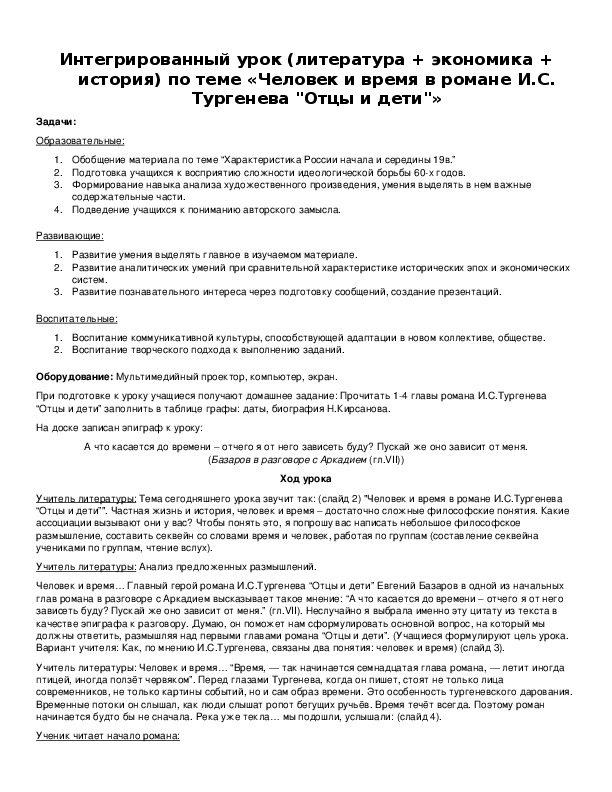 Интегрированный урок (литература + экономика + история) по теме «Человек и время в романе И.С. Тургенева "Отцы и дети"»

Задачи:

Образовательные:

1. Обобщение материала по теме "Характеристика России начала и середины 19в."
2. Подготовка учащихся к восприятию сложности идеологической борьбы 60-х годов.
3. Формирование навыка анализа художественного произведения, умения выделять в нем важные содержательные части.
4. Подведение учащихся к пониманию авторского замысла.

Развивающие:

1. Развитие умения выделять главное в изучаемом материале.
2. Развитие аналитических умений при сравнительной характеристике исторических эпох и экономических систем.
3. Развитие познавательного интереса через подготовку сообщений, создание презентаций.

Воспитательные:

1. Воспитание коммуникативной культуры, способствующей адаптации в новом коллективе, обществе.
2. Воспитание творческого подхода к выполнению заданий.

Оборудование: Мультимедийный проектор, компьютер, экран.

При подготовке к уроку учащиеся получают домашнее задание: Прочитать 1-4 главы романа И.С.Тургенева "Отцы и дети" заполнить в таблице графы: даты, биография Н.Кирсанова.

На доске записан эпиграф к уроку:

А что касается до времени – отчего я от него зависеть буду? Пускай же оно зависит от меня.
(Базаров в разговоре с Аркадием (гл.VII))

Ход урока

Учитель литературы: Тема сегодняшнего урока звучит так: (слайд 2) "Человек и время в романе И.С.Тургенева "Отцы и дети"". Частная жизнь и история, человек и время – достаточно сложные философские понятия. Какие ассоциации вызывают они у вас? Чтобы понять это, я попрошу вас написать небольшое философское размышление, составить секвейн со словами время и человек, работая по группам (составление секвейна учениками по группам, чтение вслух).

Учитель литературы: Анализ предложенных размышлений.

Человек и время… Главный герой романа И.С.Тургенева "Отцы и дети" Евгений Базаров в одной из начальных глав романа в разговоре с Аркадием высказывает такое мнение: "А что касается до времени – отчего я от него зависеть буду? Пускай же оно зависит от меня." (гл.VII). Неслучайно я выбрала именно эту цитату из текста в качестве эпиграфа к разговору. Думаю, он поможет нам сформулировать основной вопрос, на который мы должны ответить, размышляя над первыми главами романа "Отцы и дети". (Учащиеся формулируют цель урока. Вариант учителя: Как, по мнению И.С.Тургенева, связаны два понятия: человек и время) (слайд 3).

Учитель литературы: Человек и время… "Время, — так начинается семнадцатая глава романа, — летит иногда птицей, иногда ползёт червяком". Перед глазами Тургенева, когда он пишет, стоят не только лица современников, не только картины событий, но и сам образ времени. Это особенность тургеневского дарования. Временные потоки он слышал, как люди слышат ропот бегущих ручьёв. Время течёт всегда. Поэтому роман начинается будто бы не сначала. Река уже текла… мы подошли, услышали: (слайд 4).

Ученик читает начало романа: